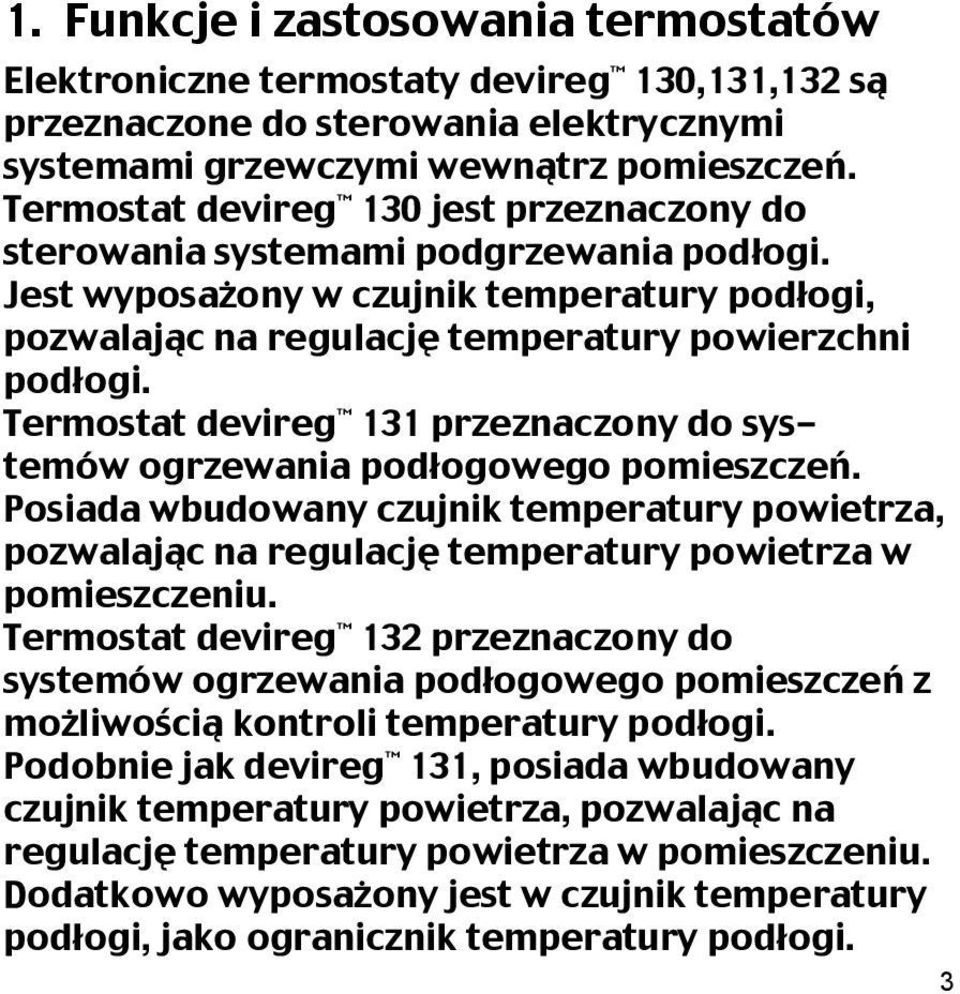 1. Funkcje i zastosowania termostatów

Elektroniczne termostaty devireg™ 130,131,132 są przeznaczone do sterowania elektrycznymi systemami grzewczymi wewnątrz pomieszczeń.
Termostat devireg™ 130 jest przeznaczony do sterowania systemami podgrzewania podłogi.
Jest wyposażony w czujnik temperatury podłogi, pozwalając na regulację temperatury powierzchni podłogi.
Termostat devireg™ 131 przeznaczony do systemów ogrzewania podłogowego pomieszczeń.
Posiada wbudowany czujnik temperatury powietrza, pozwalając na regulację temperatury powietrza w pomieszczeniu.
Termostat devireg™ 132 przeznaczony do systemów ogrzewania podłogowego pomieszczeń z możliwością kontroli temperatury podłogi.
Podobnie jak devireg™ 131, posiada wbudowany czujnik temperatury powietrza, pozwalając na regulację temperatury powietrza w pomieszczeniu.
Dodatkowo wyposażony jest w czujnik temperatury podłogi, jako ogranicznik temperatury podłogi.

3